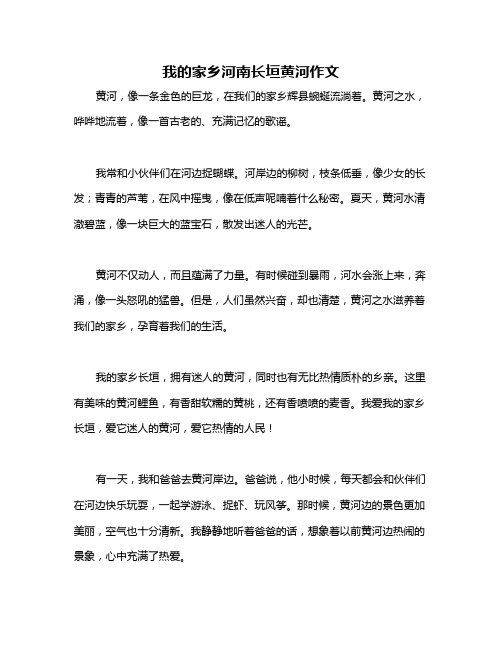 我的家乡河南长垣黄河作文

黄河，像一条金色的巨龙，在我们的家乡辉县蜿蜒流淌着。黄河之水，哗哗地流着，像一首古老的、充满记忆的歌谣。

我常和小伙伴们在河边捉蝴蝶。河岸边的柳树，枝条低垂，像少女的长发；青青的芦苇，在风中摇曳，像在低声呢喃着什么秘密。夏天，黄河水清澈碧蓝，像一块巨大的蓝宝石，散发出迷人的光芒。

黄河不仅动人，而且蕴满了力量。有时候碰到暴雨，河水会涨上来，奔涌，像一头怒吼的猛兽。但是，人们虽然兴奋，却也清楚，黄河之水滋养着我们的家乡，孕育着我们的生活。

我的家乡长垣，拥有迷人的黄河，同时也有无比热情质朴的乡亲。这里有美味的黄河鲤鱼，有香甜软糯的黄桃，还有香喷喷的麦香。我爱我的家乡长垣，爱它迷人的黄河，爱它热情的人民！

有一天，我和爸爸去黄河岸边。爸爸说，他小时候，每天都会和伙伴们在河边快乐玩耍，一起学游泳、捉虾、玩风筝。那时候，黄河边的景色更加美丽，空气也十分清新。我静静地听着爸爸的话，想象着以前黄河边热闹的景象，心中充满了热爱。